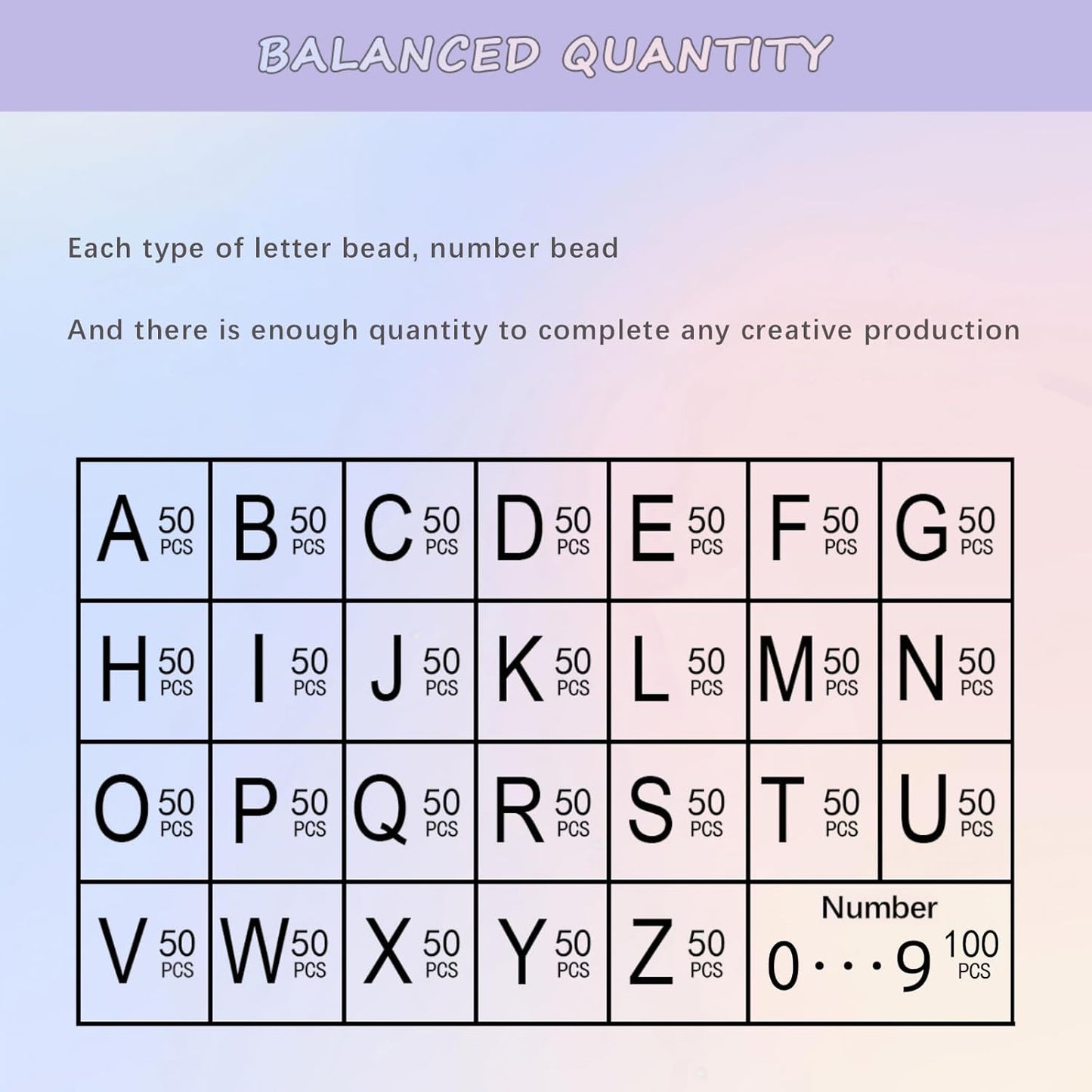 BALANCED QUANTITY

Each type of letter bead, number bead

And there is enough quantity to complete any creative production

| A 50 PCS | B 50 PCS | C 50 PCS | D 50 PCS | E 50 PCS | F 50 PCS | G 50 PCS |
|---|---|---|---|---|---|---|
| H 50 PCS | I 50 PCS | J 50 PCS | K 50 PCS | L 50 PCS | M 50 PCS | N 50 PCS |
| O 50 PCS | P 50 PCS | Q 50 PCS | R 50 PCS | S 50 PCS | T 50 PCS | U 50 PCS |
| V 50 PCS | W 50 PCS | X 50 PCS | Y 50 PCS | Z 50 PCS | Number 0···9 100 PCS | |